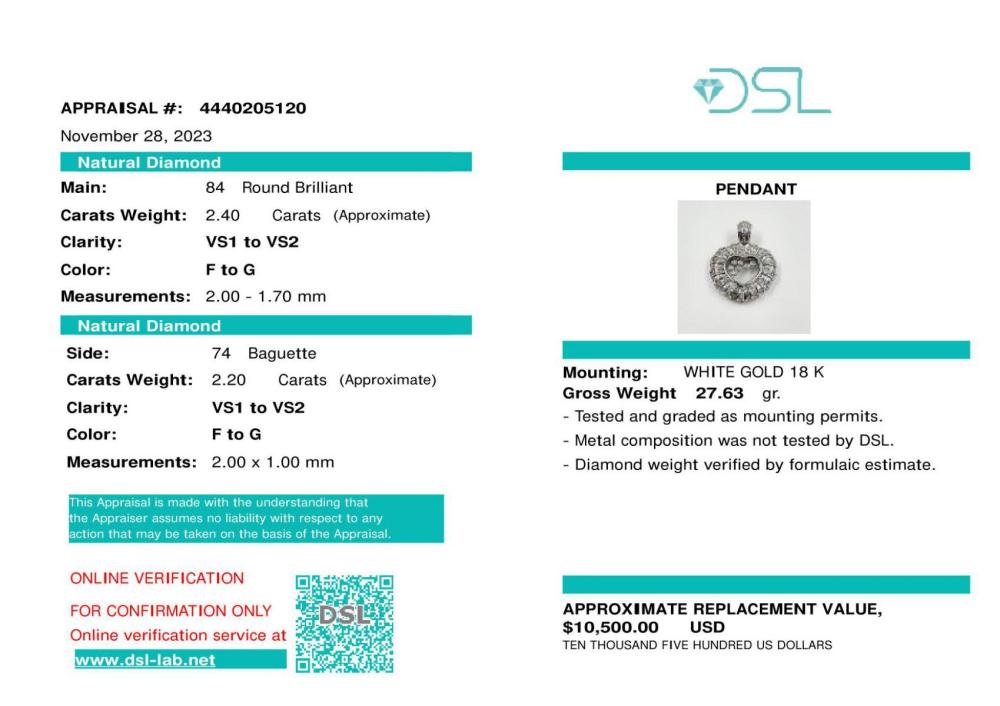 APPRAISAL #: 4440205120

November 28, 2023

Natural Diamond

Main: 84 Round Brilliant

Carats Weight: 2.40 Carats (Approximate)

Clarity: VS1 to VS2

Color: F to G

Measurements: 2.00 - 1.70 mm

Natural Diamond

Side: 74 Baguette

Carats Weight: 2.20 Carats (Approximate)

Clarity: VS1 to VS2

Color: F to G

Measurements: 2.00 x 1.00 mm

This Appraisal is made with the understanding that the Appraiser assumes no liability with respect to any action that may be taken on the basis of the Appraisal.

ONLINE VERIFICATION

FOR CONFIRMATION ONLY

Online verification service at

www.dsl-lab.net

DSL

DSL

PENDANT

Mounting: WHITE GOLD 18 K

Gross Weight 27.63 gr.

- Tested and graded as mounting permits.

- Metal composition was not tested by DSL.

- Diamond weight verified by formulaic estimate.

APPROXIMATE REPLACEMENT VALUE,

$10,500.00 USD

TEN THOUSAND FIVE HUNDRED US DOLLARS